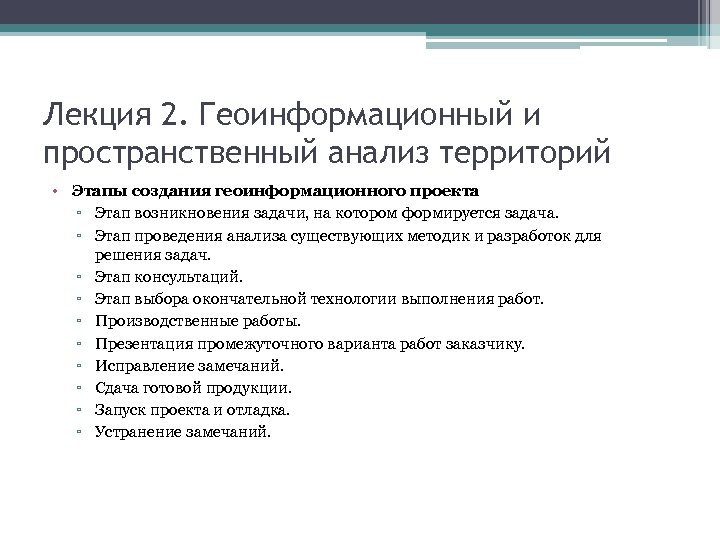 Лекция 2. Геоинформационный и пространственный анализ территорий

• Этапы создания геоинформационного проекта
▫ Этап возникновения задачи, на котором формируется задача.
▫ Этап проведения анализа существующих методик и разработок для решения задач.
▫ Этап консультаций.
▫ Этап выбора окончательной технологии выполнения работ.
▫ Производственные работы.
▫ Презентация промежуточного варианта работ заказчику.
▫ Исправление замечаний.
▫ Сдача готовой продукции.
▫ Запуск проекта и отладка.
▫ Устранение замечаний.